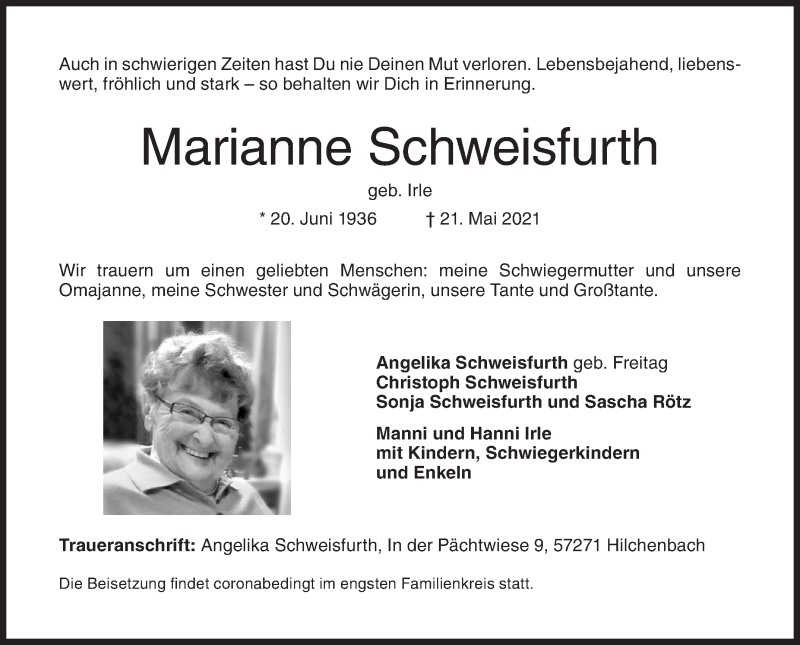 Auch in schwierigen Zeiten hast Du nie Deinen Mut verloren. Lebensbejahend, liebenswert, fröhlich und stark – so behalten wir Dich in Erinnerung.

Marianne Schweisfurth

geb. Irle

* 20. Juni 1936 † 21. Mai 2021

Wir trauern um einen geliebten Menschen: meine Schwiegermutter und unsere Omajanne, meine Schwester und Schwägerin, unsere Tante und Großtante.

Angelika Schweisfurth geb. Freitag
Christoph Schweisfurth
Sonja Schweisfurth und Sascha Rötz

Manni und Hanni Irle
mit Kindern, Schwiegerkindern
und Enkeln

Traueranschrift: Angelika Schweisfurth, In der Pächtwiese 9, 57271 Hilchenbach

Die Beisetzung findet coronabedingt im engsten Familienkreis statt.